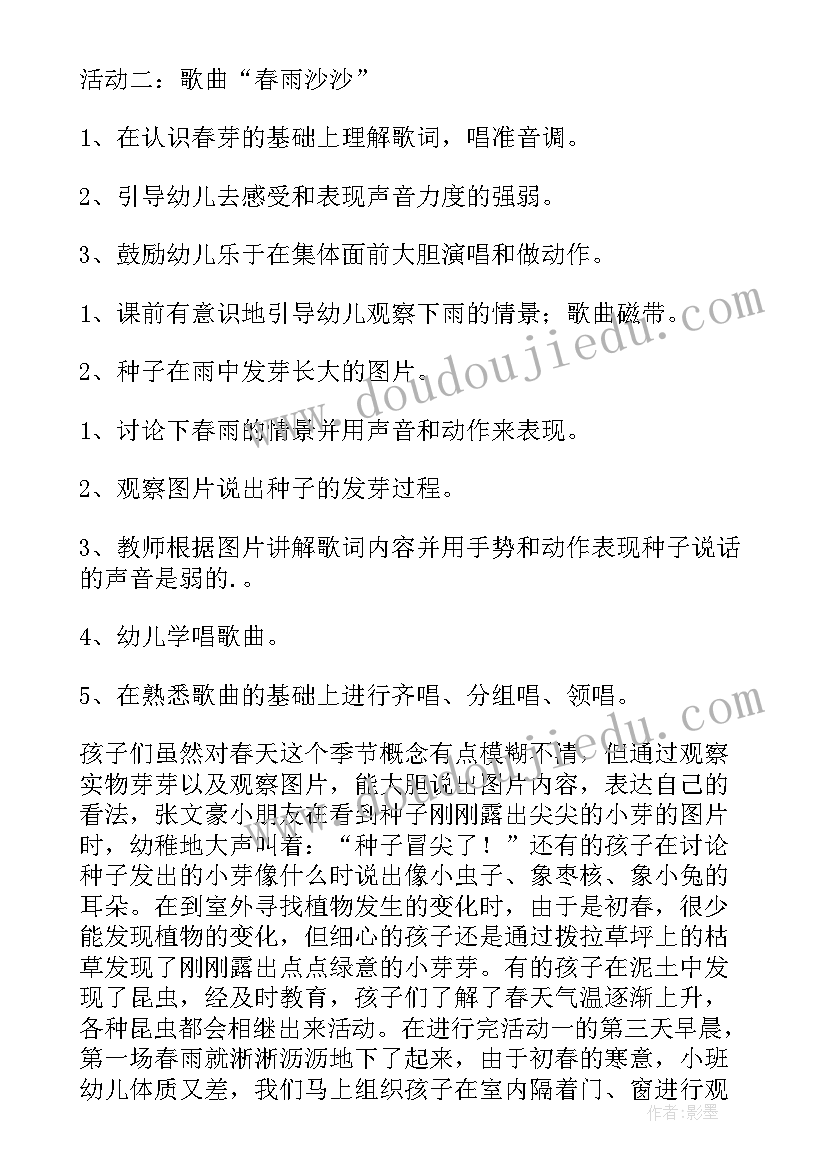 活动二：歌曲“春雨沙沙”

1、在认识春芽的基础上理解歌词，唱准音调。

2、引导幼儿去感受和表现声音力度的强弱。

3、鼓励幼儿乐于在集体面前大胆演唱和做动作。

1、课前有意识地引导幼儿观察下雨的情景；歌曲磁带。

2、种子在雨中发芽长大的图片。

1、讨论下春雨的情景并用声音和动作来表现。

2、观察图片说出种子的发芽过程。

3、教师根据图片讲解歌词内容并用手势和动作表现种子说话的声音是弱的.。

4、幼儿学唱歌曲。

5、在熟悉歌曲的基础上进行齐唱、分组唱、领唱。

孩子们虽然对春天这个季节概念有点模糊不清，但通过观察实物芽芽以及观察图片，能大胆说出图片内容，表达自己的看法，张文豪小朋友在看到种子刚刚露出尖尖的小芽的图片时，幼稚地大声叫着：“种子冒尖了！”还有的孩子在讨论种子发出的小芽像什么时说出像小虫子、象枣核、象小兔的耳朵。在到室外寻找植物发生的变化时，由于是初春，很少能发现植物的变化，但细心的孩子还是通过拨拉草坪上的枯草发现了刚刚露出点点绿意的小芽芽。有的孩子在泥土中发现了昆虫，经及时教育，孩子们了解了春天气温逐渐上升，各种昆虫都会相继出来活动。在进行完活动一的第三天早晨，第一场春雨就淅淅沥沥地下了起来，由于初春的寒意，小班幼儿体质又差，我们马上组织孩子在室内隔着门、窗进行观

www.doudoujiedu.com

作者：影墨